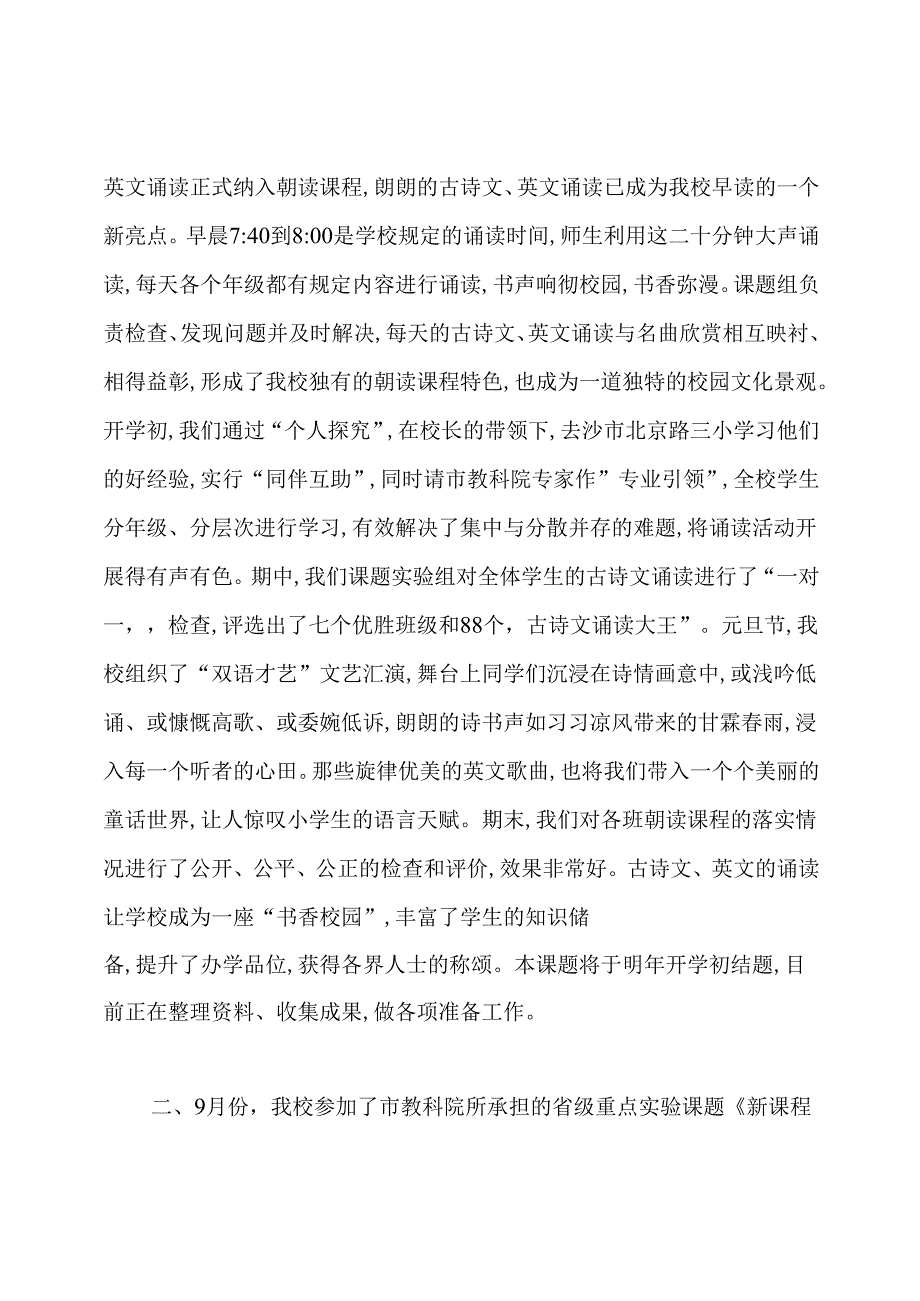 英文诵读正式纳入朝读课程，朗朗的古诗文、英文诵读已成为我校早读的一个新亮点。早晨7:40到8:00是学校规定的诵读时间，师生利用这二十分钟大声诵读，每天各个年级都有规定内容进行诵读，书声响彻校园，书香弥漫。课题组负责检查、发现问题并及时解决，每天的古诗文、英文诵读与名曲欣赏相互映衬、相得益彰，形成了我校独有的朝读课程特色，也成为一道独特的校园文化景观。开学初，我们通过“个人探究”，在校长的带领下，去沙市北京路三小学习他们的好经验，实行“同伴互助”，同时请市教科院专家作”专业引领”，全校学生分年级、分层次进行学习，有效解决了集中与分散并存的难题，将诵读活动开展得有声有色。期中，我们课题实验组对全体学生的古诗文诵读进行了“一对一，，检查，评选出了七个优胜班级和88个，古诗文诵读大王”。元旦节，我校组织了“双语才艺”文艺汇演，舞台上同学们沉浸在诗情画意中，或浅吟低诵、或慷慨高歌、或委婉低诉，朗朗的诗书声如习习凉风带来的甘霖春雨，浸入每一个听者的心田。那些旋律优美的英文歌曲，也将我们带入一个个美丽的童话世界，让人惊叹小学生的语言天赋。期末，我们对各班朝读课程的落实情况进行了公开、公平、公正的检查和评价，效果非常好。古诗文、英文的诵读让学校成为一座“书香校园”，丰富了学生的知识储备，提升了办学品位，获得各界人士的称颂。本课题将于明年开学初结题，目前正在整理资料、收集成果，做各项准备工作。

二、9月份，我校参加了市教科院所承担的省级重点实验课题《新课程